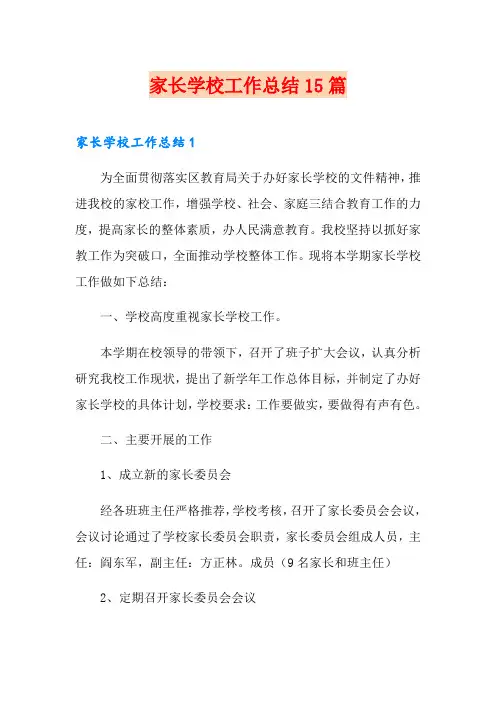 家长学校工作总结15篇

家长学校工作总结1

为全面贯彻落实区教育局关于办好家长学校的文件精神，推进我校的家校工作，增强学校、社会、家庭三结合教育工作的力度，提高家长的整体素质，办人民满意教育。我校坚持以抓好家教工作为突破口，全面推动学校整体工作。现将本学期家长学校工作做如下总结：

一、学校高度重视家长学校工作。

本学期在校领导的带领下，召开了班子扩大会议，认真分析研究我校工作现状，提出了新学年工作总体目标，并制定了办好家长学校的具体计划，学校要求：工作要做实，要做得有声有色。

二、主要开展的工作

1、成立新的家长委员会

经各班班主任严格推荐，学校考核，召开了家长委员会会议，会议讨论通过了学校家长委员会职责，家长委员会组成人员，主任：阎东军，副主任：方正林。成员（9名家长和班主任）

2、定期召开家长委员会会议